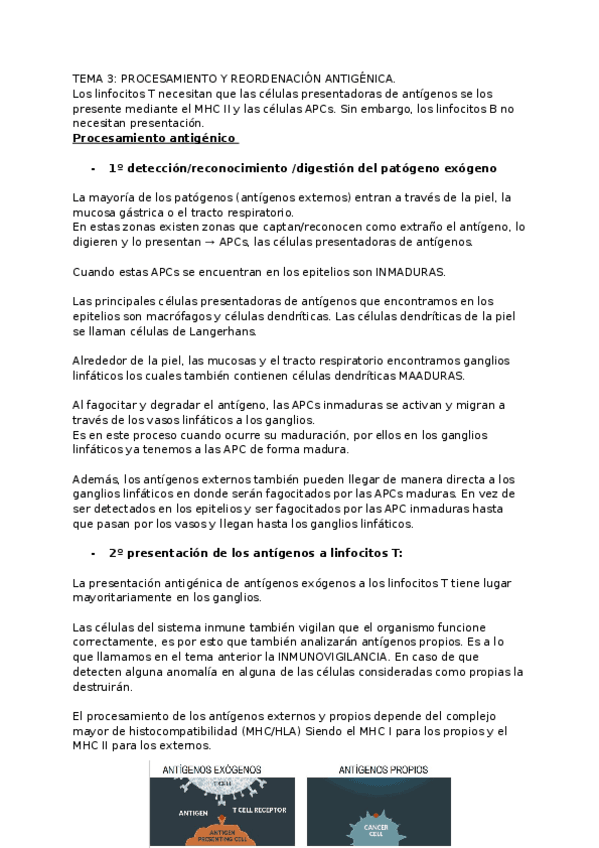 TEMA 3: PROCESAMIENTO Y REORDENACIÓN ANTIGÉNICA.
Los linfocitos T necesitan que las células presentadoras de antígenos se los presente mediante el MHC II y las células APCs. Sin embargo, los linfocitos B no necesitan presentación.
Procesamiento antigénico

- 1º detección/reconocimiento /digestión del patógeno exógeno

La mayoría de los patógenos (antígenos externos) entran a través de la piel, la mucosa gástrica o el tracto respiratorio.
En estas zonas existen zonas que captan/reconocen como extraño el antígeno, lo digieren y lo presentan → APCs, las células presentadoras de antígenos.

Cuando estas APCs se encuentran en los epitelios son INMADURAS.

Las principales células presentadoras de antígenos que encontramos en los epitelios son macrófagos y células dendríticas. Las células dendríticas de la piel se llaman células de Langerhans.

Alrededor de la piel, las mucosas y el tracto respiratorio encontramos ganglios linfáticos los cuales también contienen células dendríticas MAADURAS.

Al fagocitar y degradar el antígeno, las APCs inmaduras se activan y migran a través de los vasos linfáticos a los ganglios.
Es en este proceso cuando ocurre su maduración, por ellos en los ganglios linfáticos ya tenemos a las APC de forma madura.

Además, los antígenos externos también pueden llegar de manera directa a los ganglios linfáticos en donde serán fagocitados por las APCs maduras. En vez de ser detectados en los epitelios y ser fagocitados por las APC inmaduras hasta que pasan por los vasos y llegan hasta los ganglios linfáticos.

- 2º presentación de los antígenos a linfocitos T:

La presentación antigénica de antígenos exógenos a los linfocitos T tiene lugar mayoritariamente en los ganglios.

Las células del sistema inmune también vigilan que el organismo funcione correctamente, es por esto que también analizarán antígenos propios. Es a lo que llamamos en el tema anterior la INMUNOVIGILANCIA. En caso de que detecten alguna anomalía en alguna de las células consideradas como propias la destruirán.

El procesamiento de los antígenos externos y propios depende del complejo mayor de histocompatibilidad (MHC/HLA) Siendo el MHC I para los propios y el MHC II para los externos.

ANTÍGENOS EXÓGENOS
T CELL
ANTIGEN
T CELL RECEPTOR
ANTIGEN PRESENTING CELL

ANTÍGENOS PROPIOS
CANCER CELL